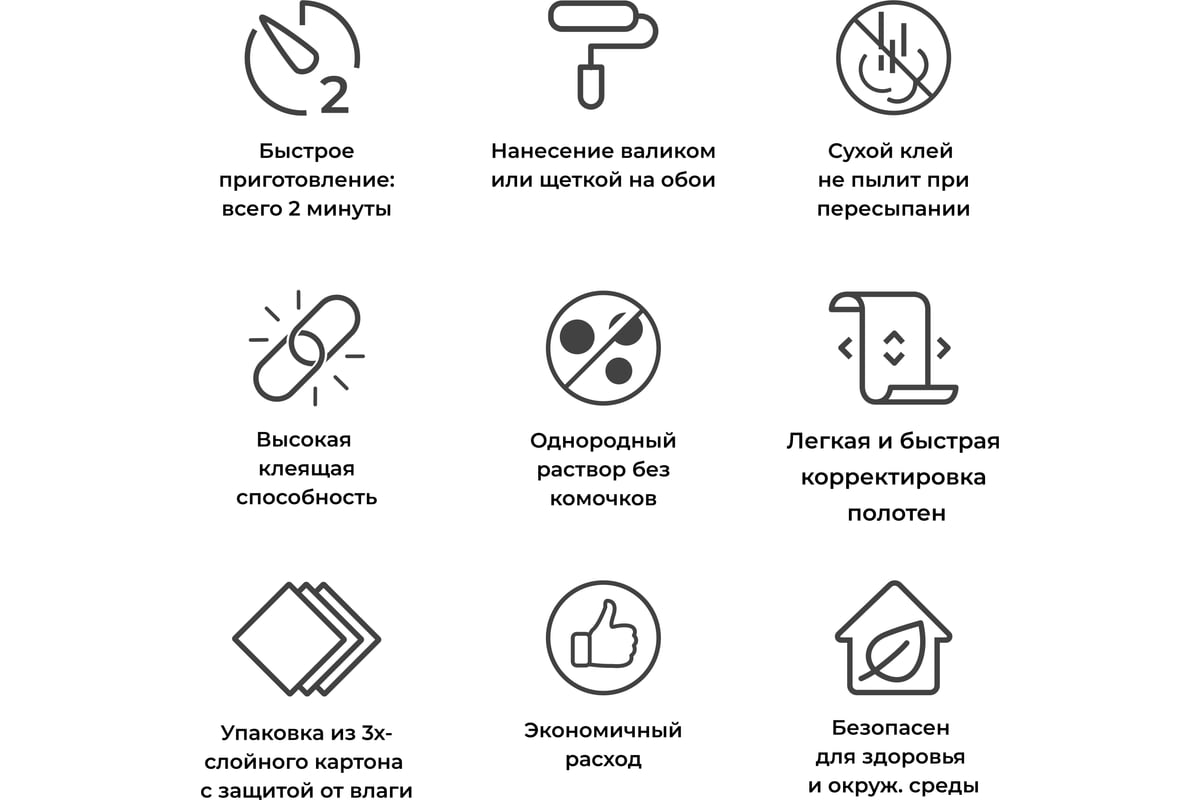 2

Быстрое приготовление: всего 2 минуты

Нанесение валиком или щеткой на обои

Сухой клей не пылит при пересыпании

Высокая клеящая способность

Однородный раствор без комочков

Легкая и быстрая корректировка полотен

Упаковка из 3х-слойного картона с защитой от влаги

Экономичный расход

Безопасен для здоровья и окруж. среды